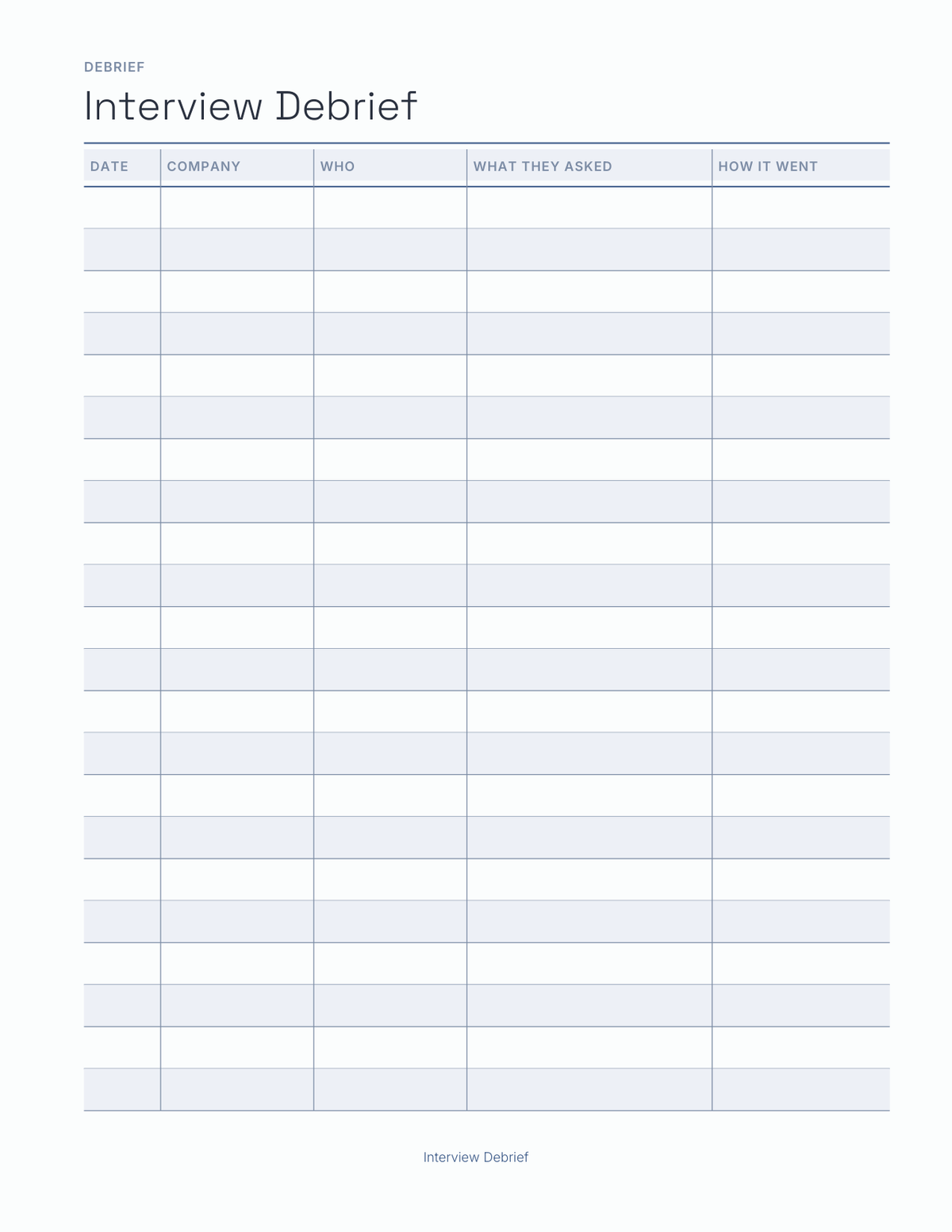 DEBRIEF

Interview Debrief

| DATE | COMPANY | WHO | WHAT THEY ASKED | HOW IT WENT |
|---|---|---|---|---|
| | | | | |
| | | | | |
| | | | | |
| | | | | |
| | | | | |
| | | | | |
| | | | | |
| | | | | |
| | | | | |
| | | | | |
| | | | | |
| | | | | |
| | | | | |
| | | | | |
| | | | | |
| | | | | |
| | | | | |
| | | | | |
| | | | | |
| | | | | |
| | | | | |
| | | | | |

Interview Debrief